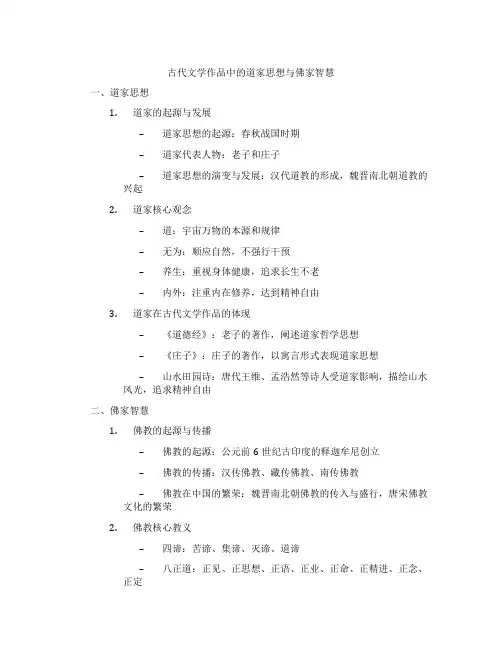 古代文学作品中的道家思想与佛家智慧

一、道家思想

1. 道家的起源与发展

– 道家思想的起源：春秋战国时期

– 道家代表人物：老子和庄子

– 道家思想的演变与发展：汉代道教的形成，魏晋南北朝道教的兴起

2. 道家核心观念

– 道：宇宙万物的本源和规律

– 无为：顺应自然，不强行干预

– 养生：重视身体健康，追求长生不老

– 内外：注重内在修养，达到精神自由

3. 道家在古代文学作品的体现

– 《道德经》：老子的著作，阐述道家哲学思想

– 《庄子》：庄子的著作，以寓言形式表现道家思想

– 山水田园诗：唐代王维、孟浩然等诗人受道家影响，描绘山水风光，追求精神自由

二、佛家智慧

1. 佛教的起源与传播

– 佛教的起源：公元前 6 世纪古印度的释迦牟尼创立

– 佛教的传播：汉传佛教、藏传佛教、南传佛教

– 佛教在中国的繁荣：魏晋南北朝佛教的传入与盛行，唐宋佛教文化的繁荣

2. 佛教核心教义

– 四谛：苦谛、集谛、灭谛、道谛

– 八正道：正见、正思想、正语、正业、正命、正精进、正念、正定